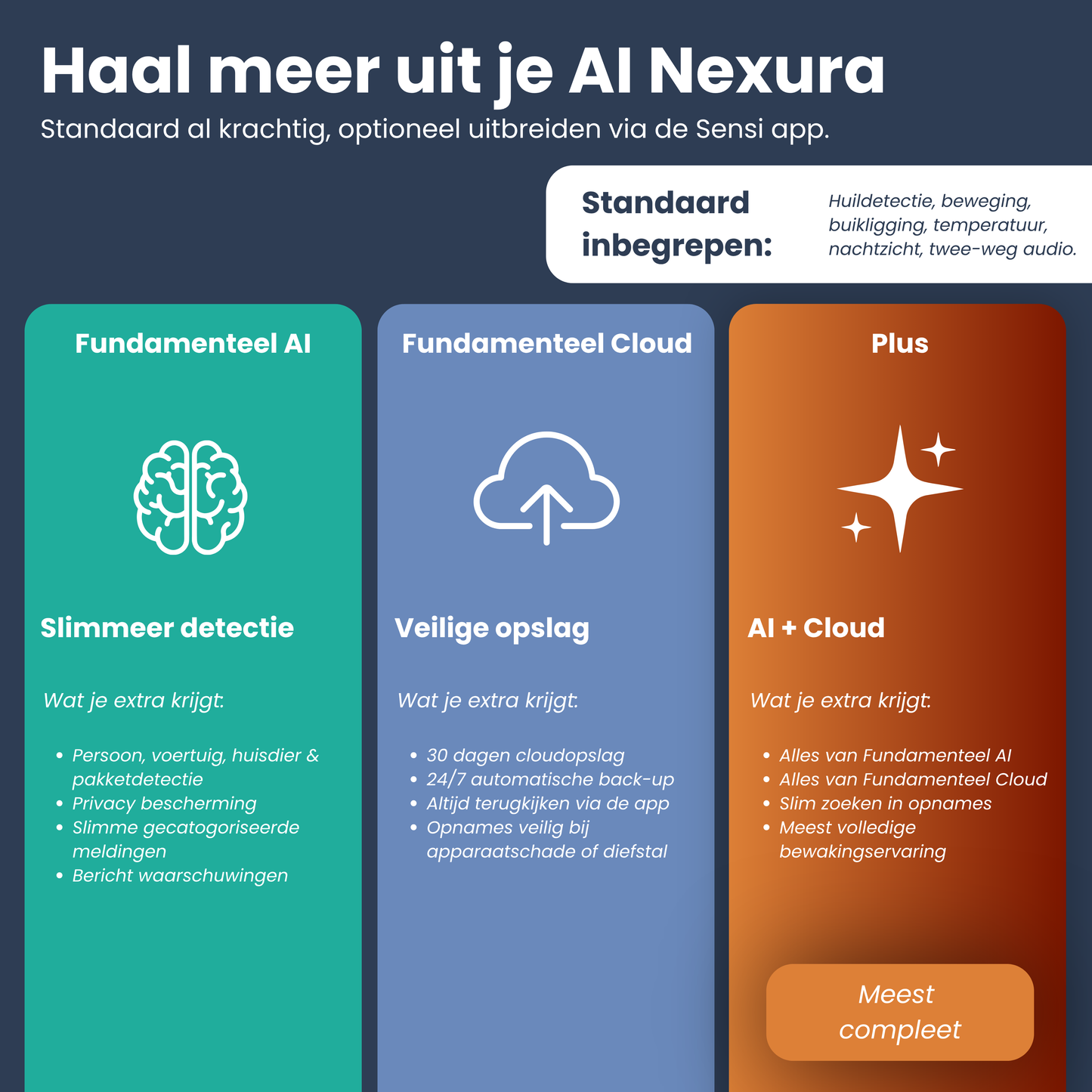 Haal meer uit je AI Nexura

Standaard al krachtig, optioneel uitbreiden via de Sensi app.

Standaard inbegrepen:

Huildetectie, beweging, buikligging, temperatuur, nachtzicht, twee-weg audio.

Fundamenteel AI

Slimmeer detectie

Wat je extra krijgt:

- Persoon, voertuig, huisdier & pakketdetectie
- Privacy bescherming
- Slimme gecatogoriseerde meldingen
- Bericht waarschuwingen

Fundamenteel Cloud

Veilige opslag

Wat je extra krijgt:

- 30 dagen cloudopslag
- 24/7 automatische back-up
- Altijd terugkijken via de app
- Opnames veilig bij apparaatschade of diefstal

Plus

AI + Cloud

Wat je extra krijgt:

- Alles van Fundamenteel AI
- Alles van Fundamenteel Cloud
- Slim zoeken in opnames
- Meest volledige bewakingservaring

Meest compleet